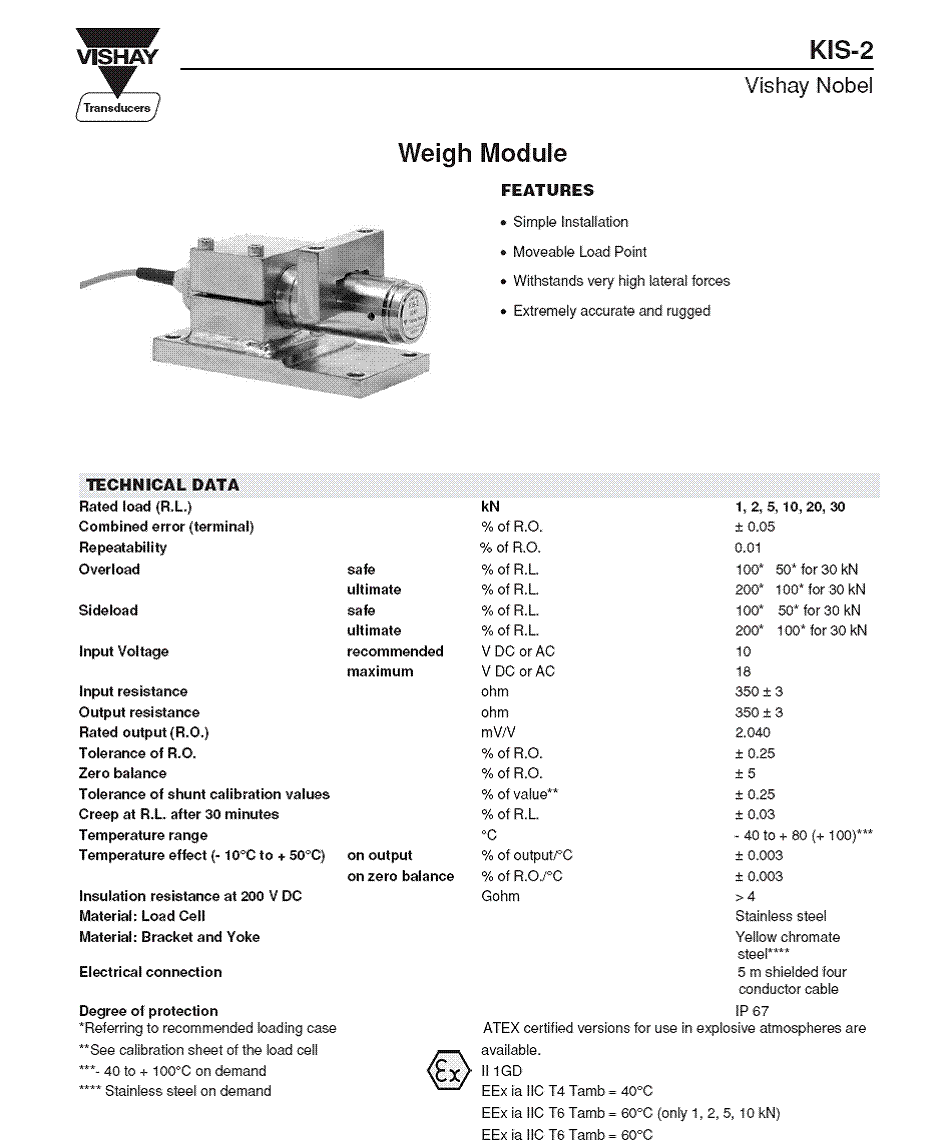 VISHAY
Transducers

KIS-2
Vishay Nobel

Weigh Module

FEATURES

• Simple Installation
• Moveable Load Point
• Withstands very high lateral forces
• Extremely accurate and rugged

TECHNICAL DATA

| | | | |
|---|---|---|---|
| Rated load (R.L.) | | kN | 1, 2, 5, 10, 20, 30 |
| Combined error (terminal) | | % of R.O. | ± 0.05 |
| Repeatability | | % of R.O. | 0.01 |
| Overload | safe | % of R.L. | 100* 50* for 30 kN |
| | ultimate | % of R.L. | 200* 100* for 30 kN |
| Sideload | safe | % of R.L. | 100* 50* for 30 kN |
| | ultimate | % of R.L. | 200* 100* for 30 kN |
| Input Voltage | recommended | V DC or AC | 10 |
| | maximum | V DC or AC | 18 |
| Input resistance | | ohm | 350 ± 3 |
| Output resistance | | ohm | 350 ± 3 |
| Rated output (R.O.) | | mV/V | 2.040 |
| Tolerance of R.O. | | % of R.O. | ± 0.25 |
| Zero balance | | % of R.O. | ± 5 |
| Tolerance of shunt calibration values | | % of value** | ± 0.25 |
| Creep at R.L. after 30 minutes | | % of R.L. | ± 0.03 |
| Temperature range | | °C | - 40 to + 80 (+ 100)*** |
| Temperature effect (- 10°C to + 50°C) | on output | % of output/°C | ± 0.003 |
| | on zero balance | % of R.O./°C | ± 0.003 |
| Insulation resistance at 200 V DC | | Gohm | > 4 |
| Material: Load Cell | | | Stainless steel |
| Material: Bracket and Yoke | | | Yellow chromate steel**** |
| Electrical connection | | | 5 m shielded four conductor cable |
| Degree of protection | | | IP 67 |

*Referring to recommended loading case
**See calibration sheet of the load cell
***- 40 to + 100°C on demand
**** Stainless steel on demand

ATEX certified versions for use in explosive atmospheres are available.
Ex
II 1GD
EEx ia IIC T4 Tamb = 40°C
EEx ia IIC T6 Tamb = 60°C (only 1, 2, 5, 10 kN)
EEx ia IIC T6 Tamb = 60°C